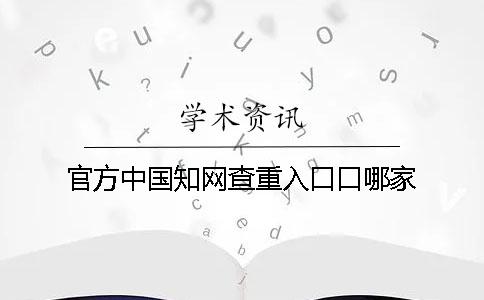 学术资讯

官方中国知网查重入口口哪家